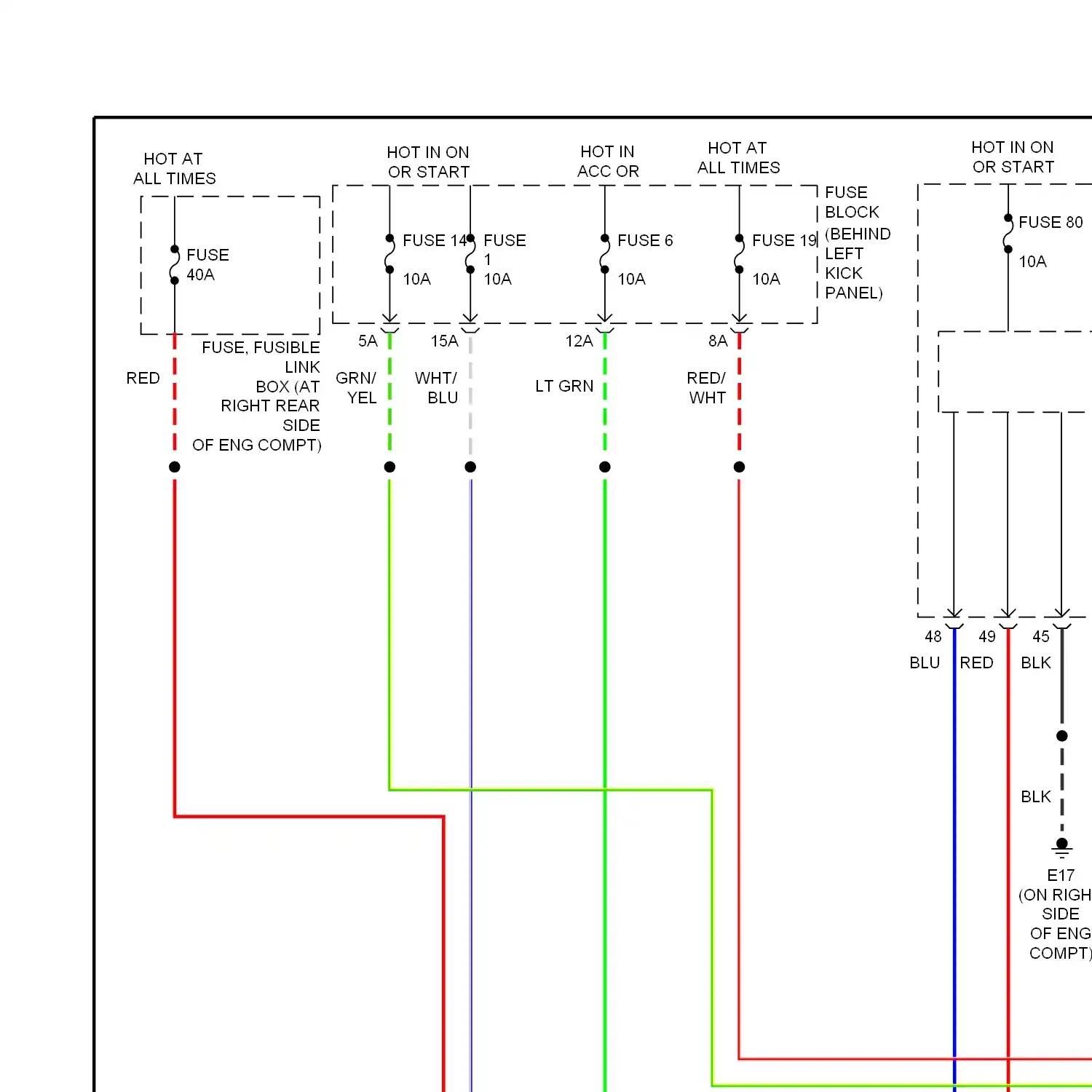 HOT AT ALL TIMES

FUSE 40A

FUSE, FUSIBLE LINK BOX (AT RIGHT REAR SIDE OF ENG COMPT)

RED

HOT IN ON OR START

HOT IN ACC OR

HOT AT ALL TIMES

FUSE 14 10A

FUSE 1 10A

FUSE 6 10A

FUSE 19 10A

FUSE BLOCK (BEHIND LEFT KICK PANEL)

5A

15A

12A

8A

GRN/ YEL

WHT/ BLU

LT GRN

RED/ WHT

HOT IN ON OR START

FUSE 80

10A

48

49

45

BLU

RED

BLK

BLK

E17 (ON RIGH SIDE OF ENG COMPT)